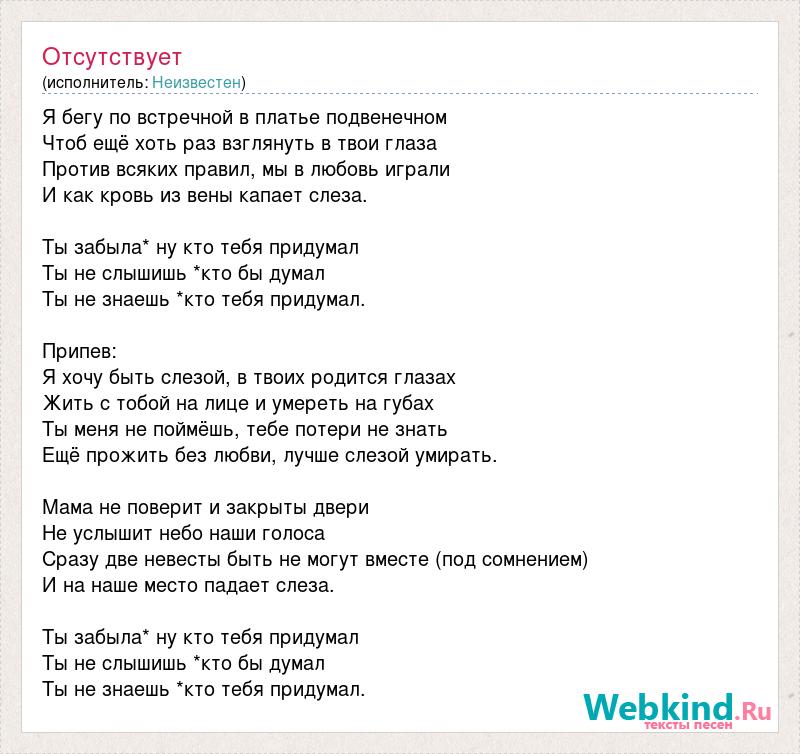 Отсутствует
(исполнитель: Неизвестен)

Я бегу по встречной в платье подвенечном
Чтоб ещё хоть раз взглянуть в твои глаза
Против всяких правил, мы в любовь играли
И как кровь из вены капает слеза.

Ты забыла* ну кто тебя придумал
Ты не слышишь *кто бы думал
Ты не знаешь *кто тебя придумал.

Припев:
Я хочу быть слезой, в твоих родится глазах
Жить с тобой на лице и умереть на губах
Ты меня не поймёшь, тебе потери не знать
Ещё прожить без любви, лучше слезой умирать.

Мама не поверит и закрыты двери
Не услышит небо наши голоса
Сразу две невесты быть не могут вместе (под сомнением)
И на наше место падает слеза.

Ты забыла* ну кто тебя придумал
Ты не слышишь *кто бы думал
Ты не знаешь *кто тебя придумал.

Webkind.Ru
тексты песен